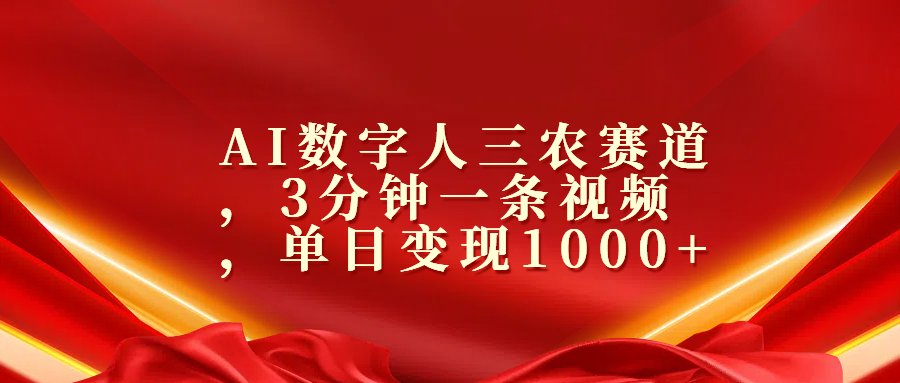 AI数字人三农赛道，3分钟一条视频，单日变现1000+